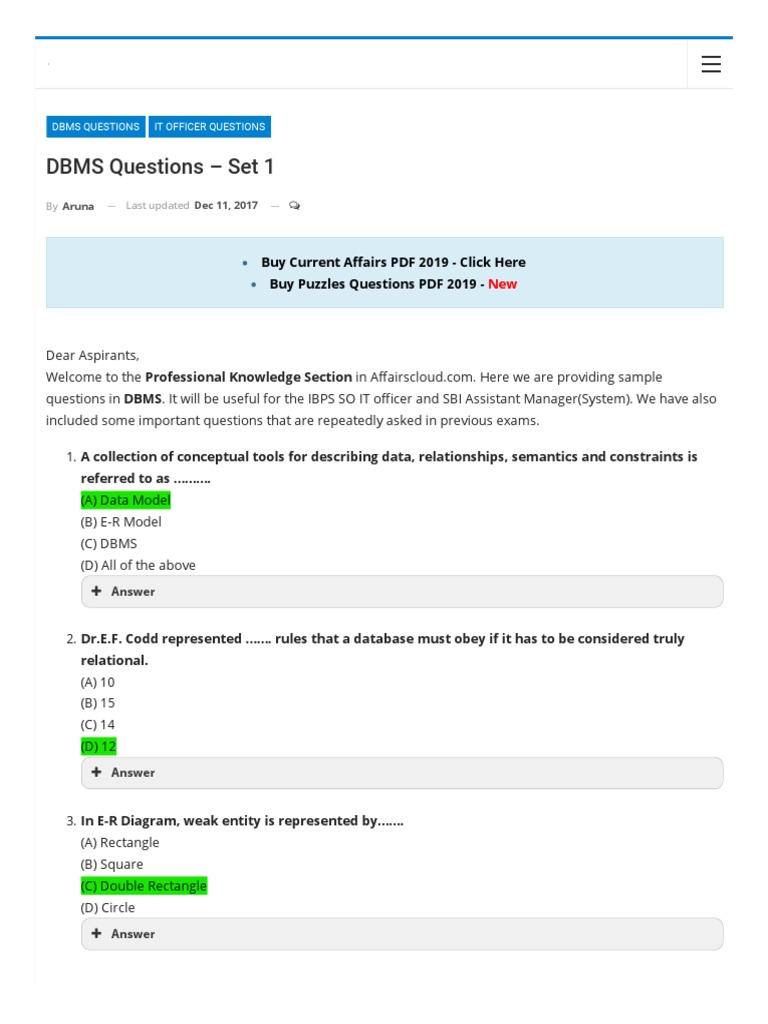 DBMS QUESTIONS IT OFFICER QUESTIONS

DBMS Questions – Set 1

By Aruna — Last updated Dec 11, 2017 —

• Buy Current Affairs PDF 2019 - Click Here
• Buy Puzzles Questions PDF 2019 - New

Dear Aspirants,
Welcome to the Professional Knowledge Section in Affairscloud.com. Here we are providing sample questions in DBMS. It will be useful for the IBPS SO IT officer and SBI Assistant Manager(System). We have also included some important questions that are repeatedly asked in previous exams.

1. A collection of conceptual tools for describing data, relationships, semantics and constraints is referred to as ……….
(A) Data Model
(B) E-R Model
(C) DBMS
(D) All of the above
+ Answer

2. Dr.E.F. Codd represented ……. rules that a database must obey if it has to be considered truly relational.
(A) 10
(B) 15
(C) 14
(D) 12
+ Answer

3. In E-R Diagram, weak entity is represented by…….
(A) Rectangle
(B) Square
(C) Double Rectangle
(D) Circle
+ Answer